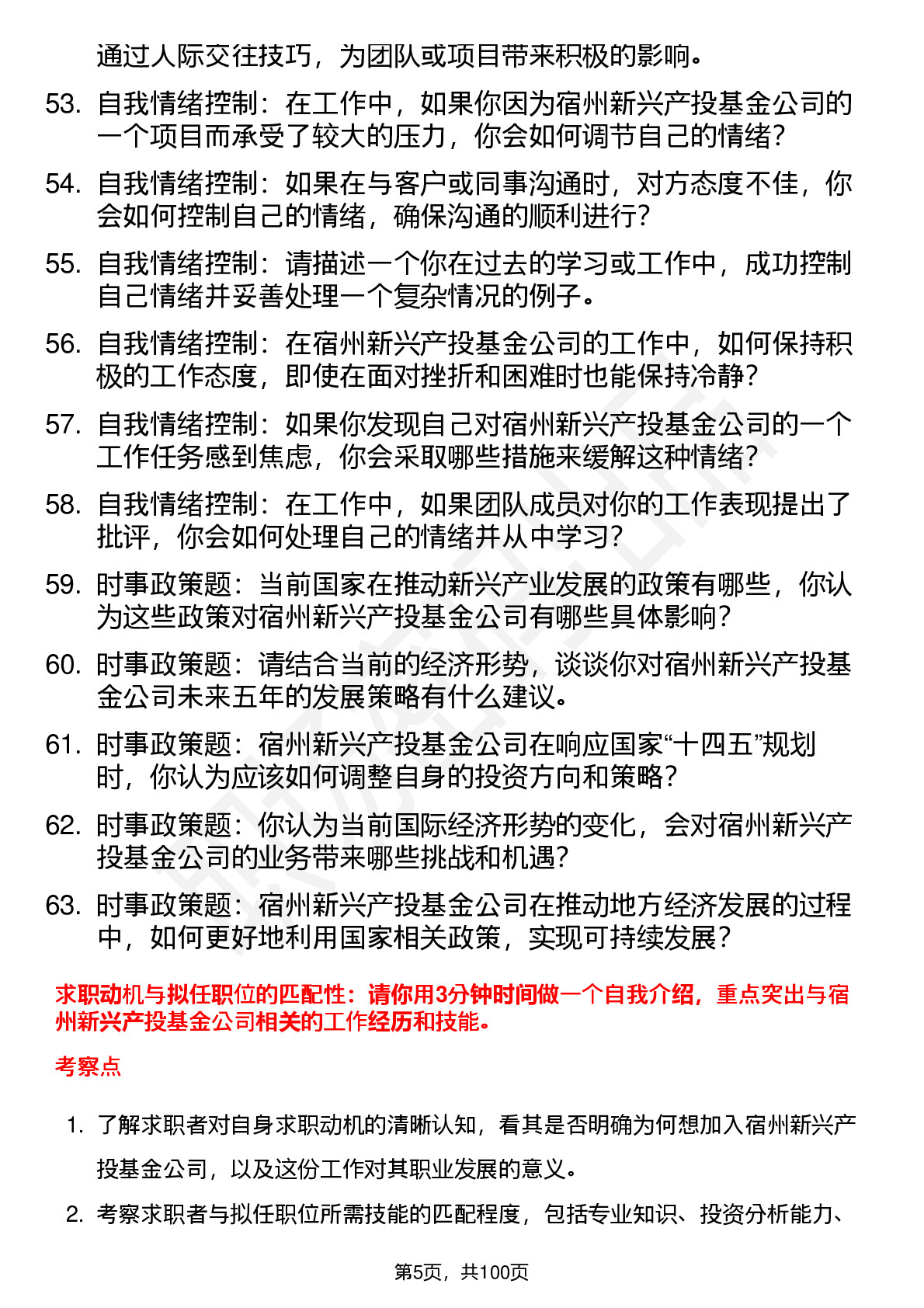 通过人际交往技巧，为团队或项目带来积极的影响。

53. 自我情绪控制：在工作中，如果你因为宿州新兴产投基金公司的一个项目而承受了较大的压力，你会如何调节自己的情绪？

54. 自我情绪控制：如果在与客户或同事沟通时，对方态度不佳，你会如何控制自己的情绪，确保沟通的顺利进行？

55. 自我情绪控制：请描述一个你在过去的学习或工作中，成功控制自己情绪并妥善处理一个复杂情况的例子。

56. 自我情绪控制：在宿州新兴产投基金公司的工作中，如何保持积极的工作态度，即使在面对挫折和困难时也能保持冷静？

57. 自我情绪控制：如果你发现自己对宿州新兴产投基金公司的一个工作任务感到焦虑，你会采取哪些措施来缓解这种情绪？

58. 自我情绪控制：在工作中，如果团队成员对你的工作表现提出了批评，你会如何处理自己的情绪并从中学习？

59. 时事政策题：当前国家在推动新兴产业发展的政策有哪些，你认为这些政策对宿州新兴产投基金公司有哪些具体影响？

60. 时事政策题：请结合当前的经济形势，谈谈你对宿州新兴产投基金公司未来五年的发展策略有什么建议。

61. 时事政策题：宿州新兴产投基金公司在响应国家“十四五”规划时，你认为应该如何调整自身的投资方向和策略？

62. 时事政策题：你认为当前国际经济形势的变化，会对宿州新兴产投基金公司的业务带来哪些挑战和机遇？

63. 时事政策题：宿州新兴产投基金公司在推动地方经济发展的过程中，如何更好地利用国家相关政策，实现可持续发展？

求职动机与拟任职位的匹配性：请你用3分钟时间做一个自我介绍，重点突出与宿州新兴产投基金公司相关的工作经历和技能。

考察点

1. 了解求职者对自身求职动机的清晰认知，看其是否明确为何想加入宿州新兴产投基金公司，以及这份工作对其职业发展的意义。

2. 考察求职者与拟任职位所需技能的匹配程度，包括专业知识、投资分析能力、

第5页，共100页